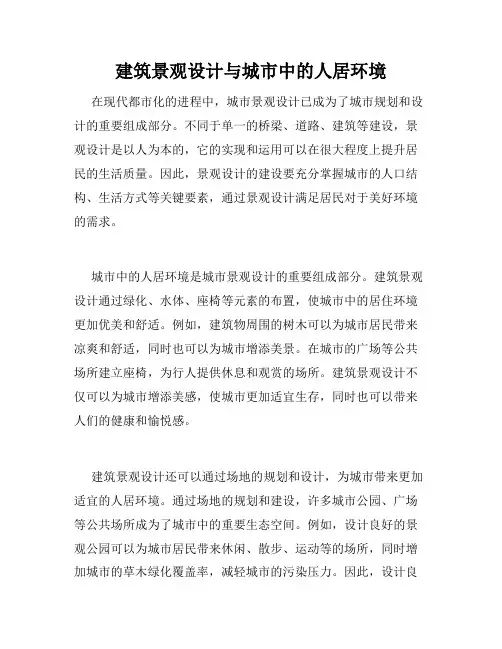 建筑景观设计与城市中的人居环境

在现代都市化的进程中，城市景观设计已成为了城市规划和设计的重要组成部分。不同于单一的桥梁、道路、建筑等建设，景观设计是以人为本的，它的实现和运用可以在很大程度上提升居民的生活质量。因此，景观设计的建设要充分掌握城市的人口结构、生活方式等关键要素，通过景观设计满足居民对于美好环境的需求。

城市中的人居环境是城市景观设计的重要组成部分。建筑景观设计通过绿化、水体、座椅等元素的布置，使城市中的居住环境更加优美和舒适。例如，建筑物周围的树木可以为城市居民带来凉爽和舒适，同时也可以为城市增添美景。在城市的广场等公共场所建立座椅，为行人提供休息和观赏的场所。建筑景观设计不仅可以为城市增添美感，使城市更加适宜生存，同时也可以带来人们的健康和愉悦感。

建筑景观设计还可以通过场地的规划和设计，为城市带来更加适宜的人居环境。通过场地的规划和建设，许多城市公园、广场等公共场所成为了城市中的重要生态空间。例如，设计良好的景观公园可以为城市居民带来休闲、散步、运动等的场所，同时增加城市的草木绿化覆盖率，减轻城市的污染压力。因此，设计良